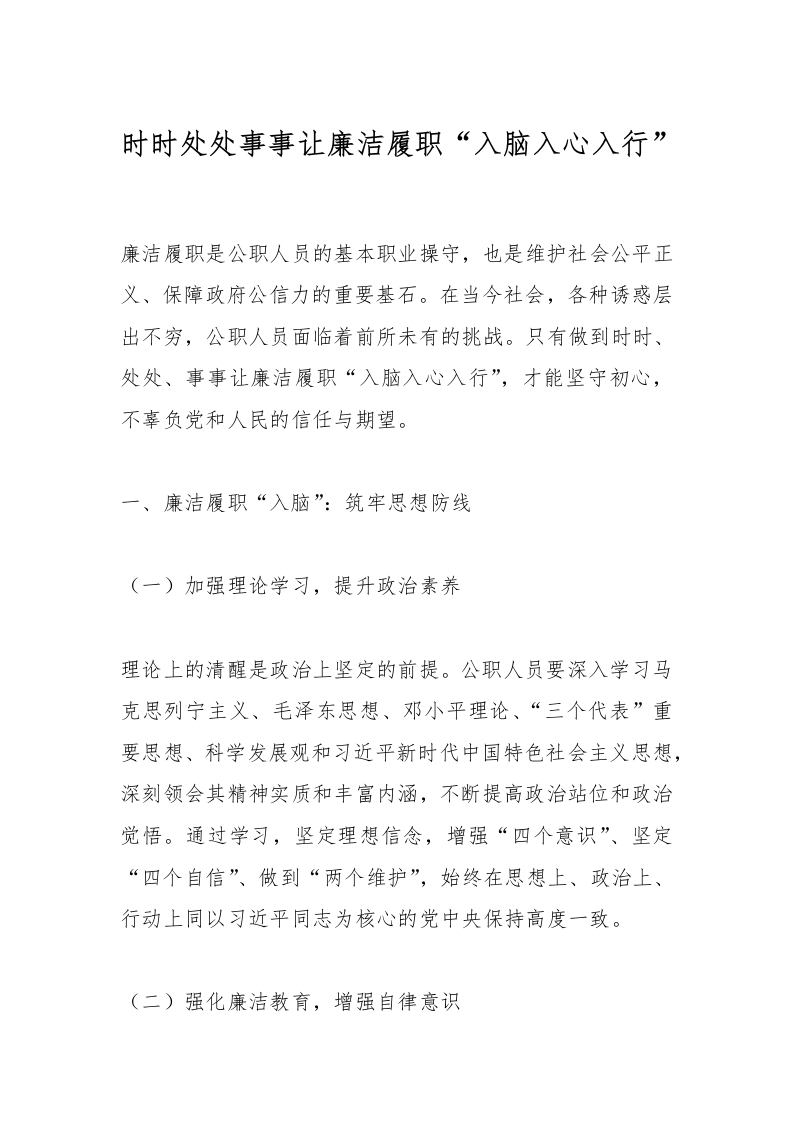 时时处处事事让廉洁履职“入脑入心入行”

廉洁履职是公职人员的基本职业操守，也是维护社会公平正义、保障政府公信力的重要基石。在当今社会，各种诱惑层出不穷，公职人员面临着前所未有的挑战。只有做到时时、处处、事事让廉洁履职“入脑入心入行”，才能坚守初心，不辜负党和人民的信任与期望。

一、廉洁履职“入脑”：筑牢思想防线

（一）加强理论学习，提升政治素养

理论上的清醒是政治上坚定的前提。公职人员要深入学习马克思列宁主义、毛泽东思想、邓小平理论、“三个代表”重要思想、科学发展观和习近平新时代中国特色社会主义思想，深刻领会其精神实质和丰富内涵，不断提高政治站位和政治觉悟。通过学习，坚定理想信念，增强“四个意识”、坚定“四个自信”、做到“两个维护”，始终在思想上、政治上、行动上同以习近平同志为核心的党中央保持高度一致。

（二）强化廉洁教育，增强自律意识